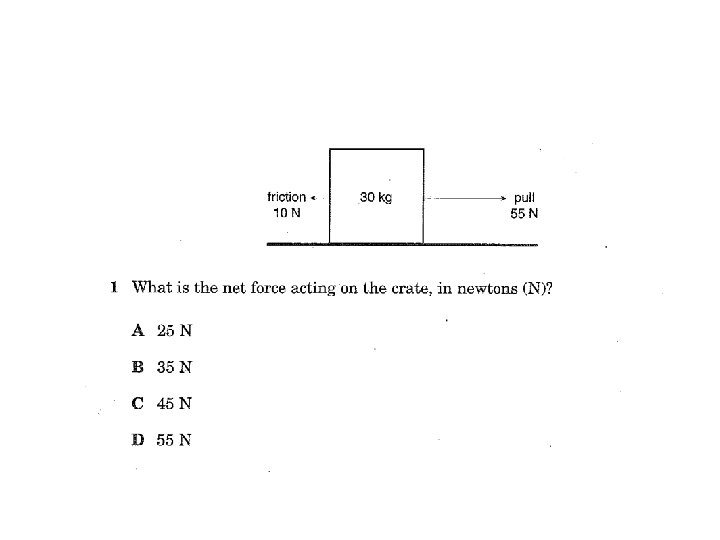 friction
10 N

30 kg

pull
55 N

1 What is the net force acting on the crate, in newtons (N)?

A 25 N

B 35 N

C 45 N

D 55 N